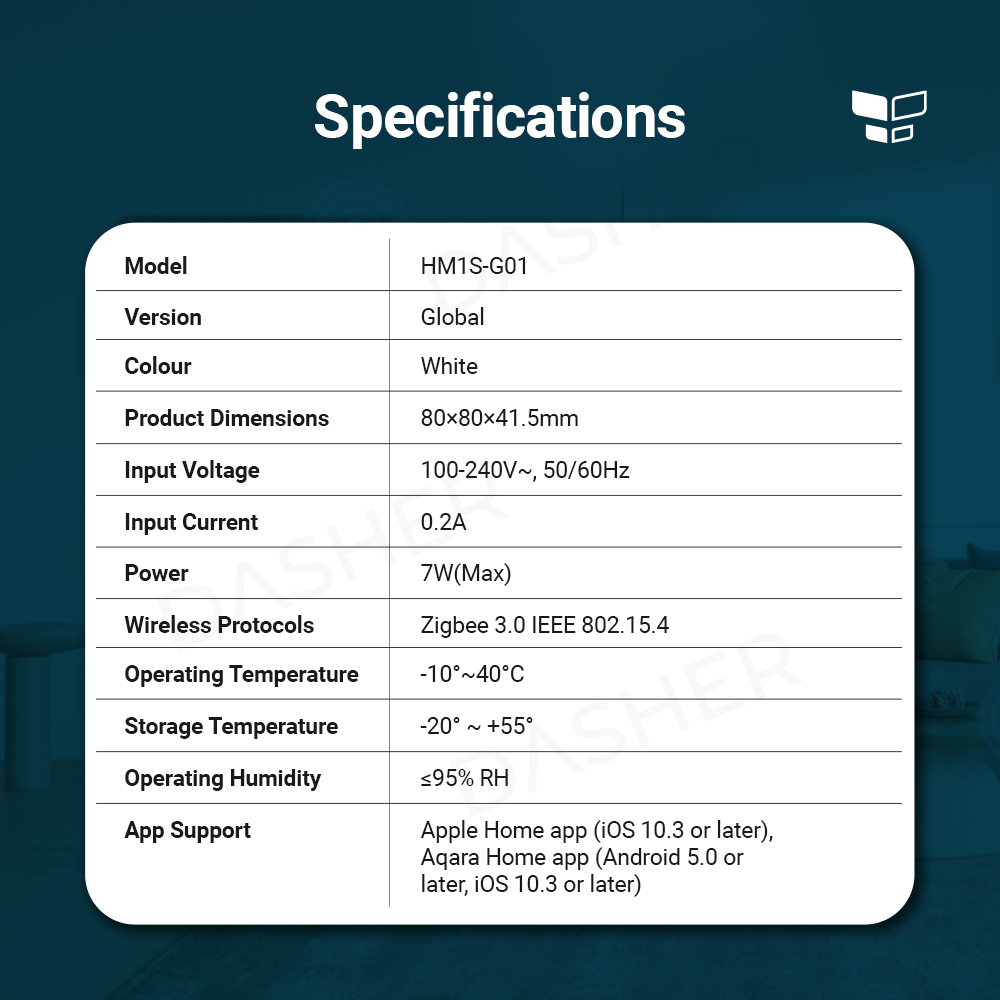 Specifications

| Model | HM1S-G01 |
|---|---|
| Version | Global |
| Colour | White |
| Product Dimensions | 80×80×41.5mm |
| Input Voltage | 100-240V~, 50/60Hz |
| Input Current | 0.2A |
| Power | 7W(Max) |
| Wireless Protocols | Zigbee 3.0 IEEE 802.15.4 |
| Operating Temperature | -10°~40°C |
| Storage Temperature | -20° ~ +55° |
| Operating Humidity | ≤95% RH |
| App Support | Apple Home app (iOS 10.3 or later), Aqara Home app (Android 5.0 or later, iOS 10.3 or later) |

DASHER